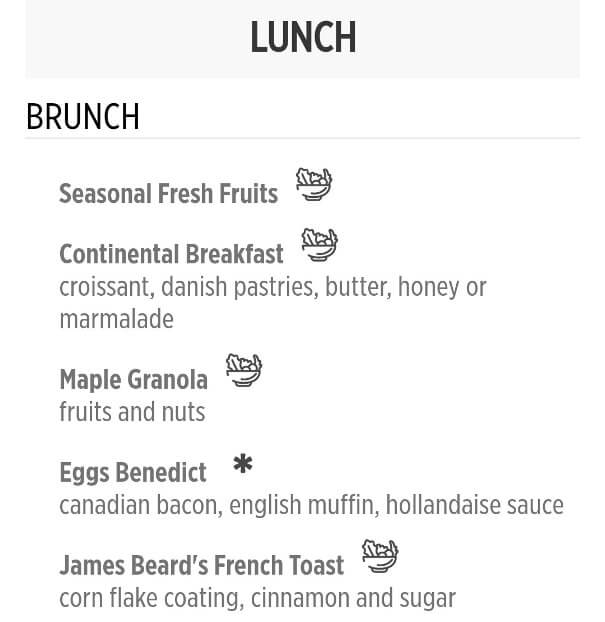 LUNCH

BRUNCH

Seasonal Fresh Fruits

Continental Breakfast
croissant, danish pastries, butter, honey or marmalade

Maple Granola
fruits and nuts

Eggs Benedict *
canadian bacon, english muffin, hollandaise sauce

James Beard's French Toast
corn flake coating, cinnamon and sugar